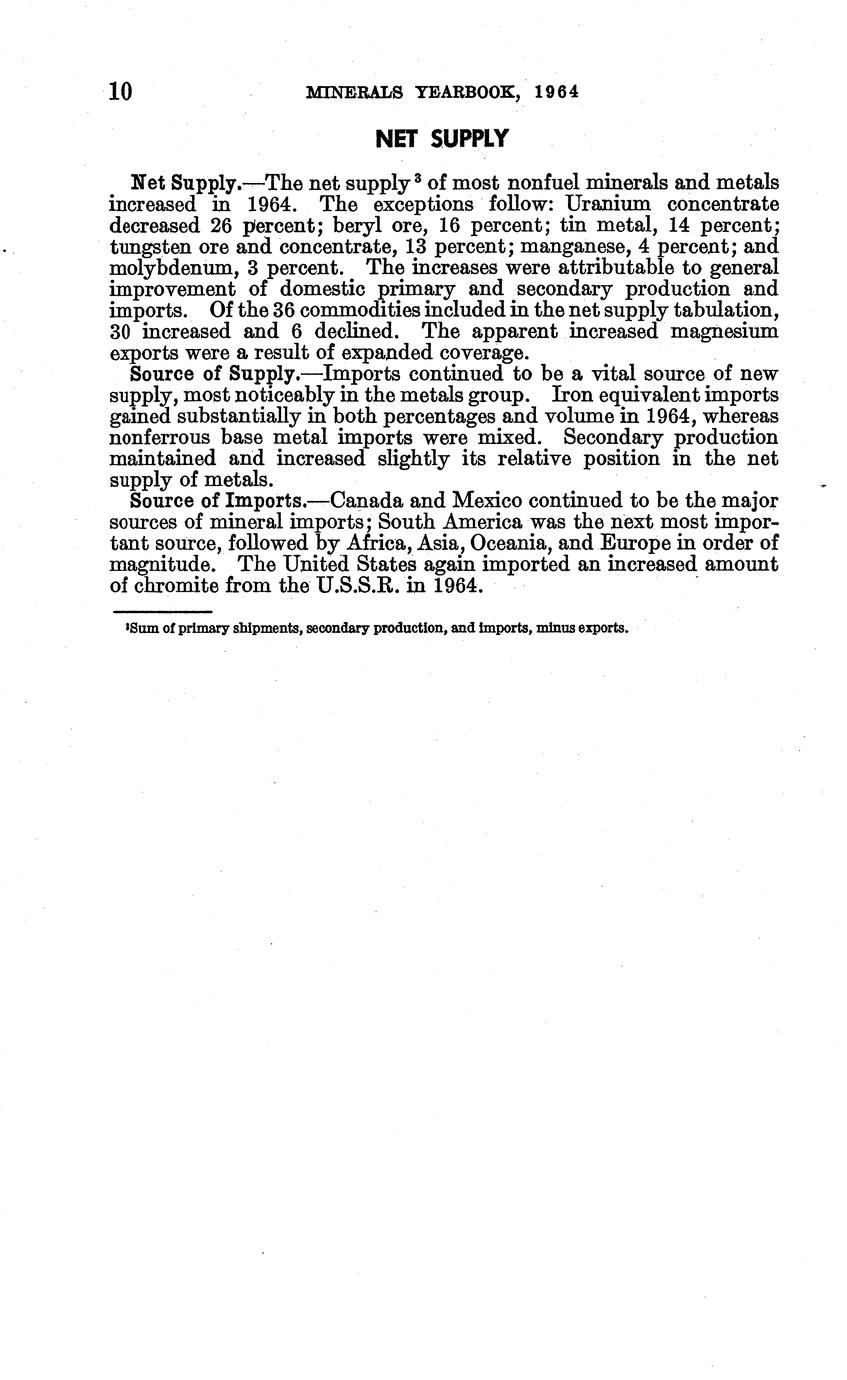 10 MINERALS YEARBOOK, 1964

NET SUPPLY

Net Supply.—The net supply $^3$ of most nonfuel minerals and metals increased in 1964. The exceptions follow: Uranium concentrate decreased 26 percent; beryl ore, 16 percent; tin metal, 14 percent; tungsten ore and concentrate, 13 percent; manganese, 4 percent; and molybdenum, 3 percent. The increases were attributable to general improvement of domestic primary and secondary production and imports. Of the 36 commodities included in the net supply tabulation, 30 increased and 6 declined. The apparent increased magnesium exports were a result of expanded coverage.

Source of Supply.—Imports continued to be a vital source of new supply, most noticeably in the metals group. Iron equivalent imports gained substantially in both percentages and volume in 1964, whereas nonferrous base metal imports were mixed. Secondary production maintained and increased slightly its relative position in the net supply of metals.

Source of Imports.—Canada and Mexico continued to be the major sources of mineral imports; South America was the next most important source, followed by Africa, Asia, Oceania, and Europe in order of magnitude. The United States again imported an increased amount of chromite from the U.S.S.R. in 1964.

$^3$Sum of primary shipments, secondary production, and imports, minus exports.